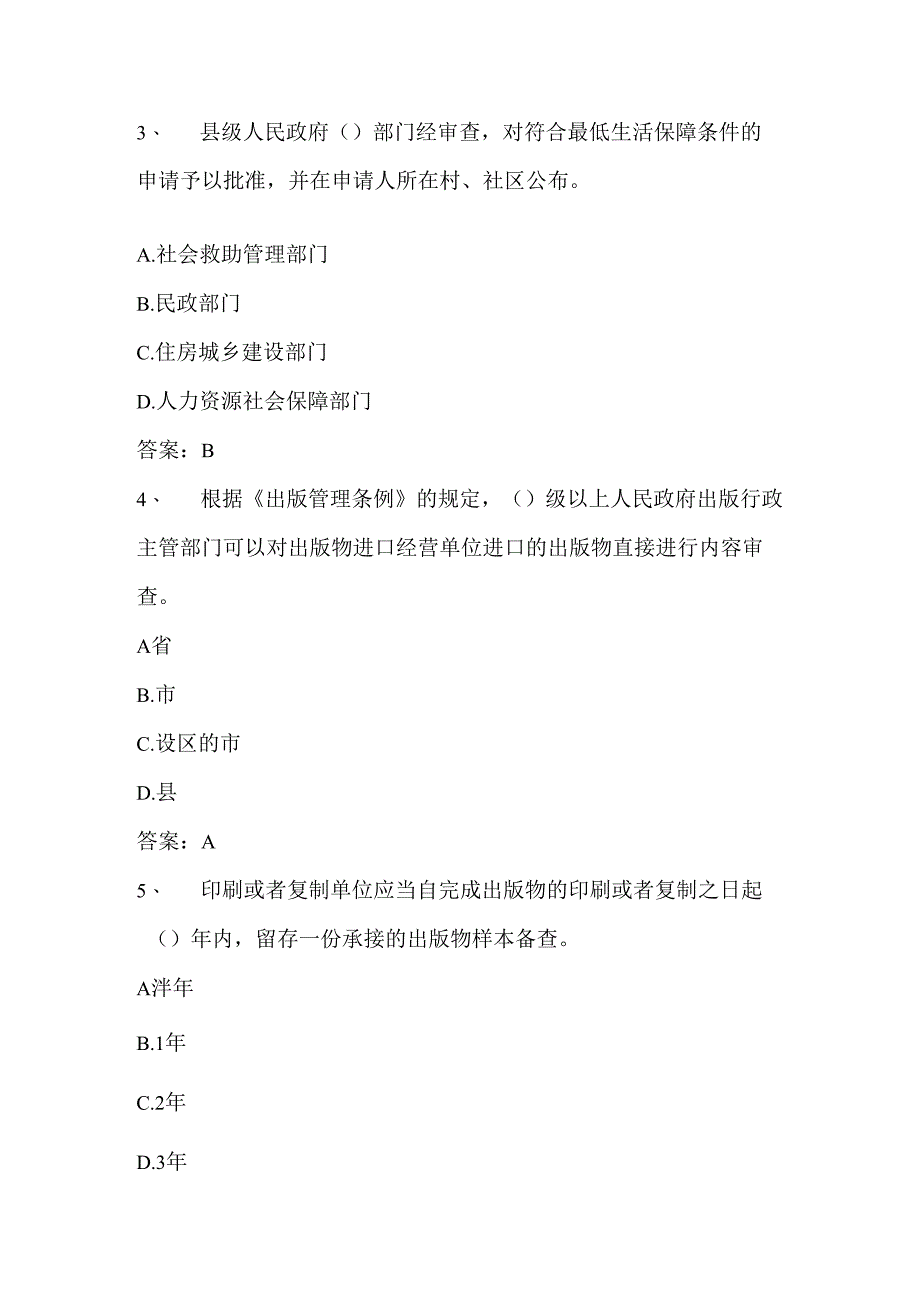 3、 县级人民政府（）部门经审查，对符合最低生活保障条件的申请予以批准，并在申请人所在村、社区公布。

A.社会救助管理部门

B.民政部门

C.住房城乡建设部门

D.人力资源社会保障部门

答案：B

4、 根据《出版管理条例》的规定，（）级以上人民政府出版行政主管部门可以对出版物进口经营单位进口的出版物直接进行内容审查。

A省

B.市

C.设区的市

D.县

答案：A

5、 印刷或者复制单位应当自完成出版物的印刷或者复制之日起（）年内，留存一份承接的出版物样本备查。

A泮年

B.1年

C.2年

D.3年